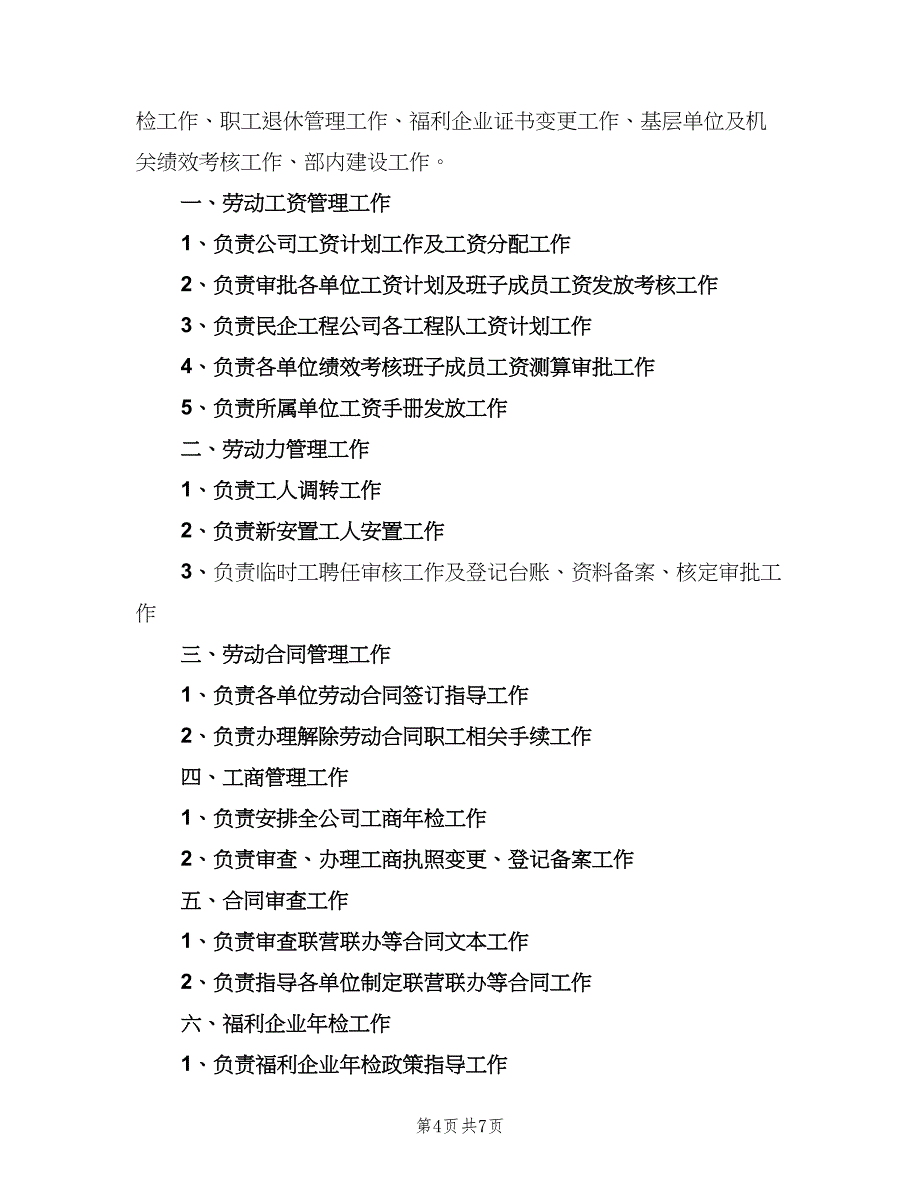 检工作、职工退休管理工作、福利企业证书变更工作、基层单位及机关绩效考核工作、部内建设工作。

一、劳动工资管理工作

1、负责公司工资计划工作及工资分配工作

2、负责审批各单位工资计划及班子成员工资发放考核工作

3、负责民企工程公司各工程队工资计划工作

4、负责各单位绩效考核班子成员工资测算审批工作

5、负责所属单位工资手册发放工作

二、劳动力管理工作

1、负责工人调转工作

2、负责新安置工人安置工作

3、负责临时工聘任审核工作及登记台账、资料备案、核定审批工作

三、劳动合同管理工作

1、负责各单位劳动合同签订指导工作

2、负责办理解除劳动合同职工相关手续工作

四、工商管理工作

1、负责安排全公司工商年检工作

2、负责审查、办理工商执照变更、登记备案工作

五、合同审查工作

1、负责审查联营联办等合同文本工作

2、负责指导各单位制定联营联办等合同工作

六、福利企业年检工作

1、负责福利企业年检政策指导工作

第4页 共7页